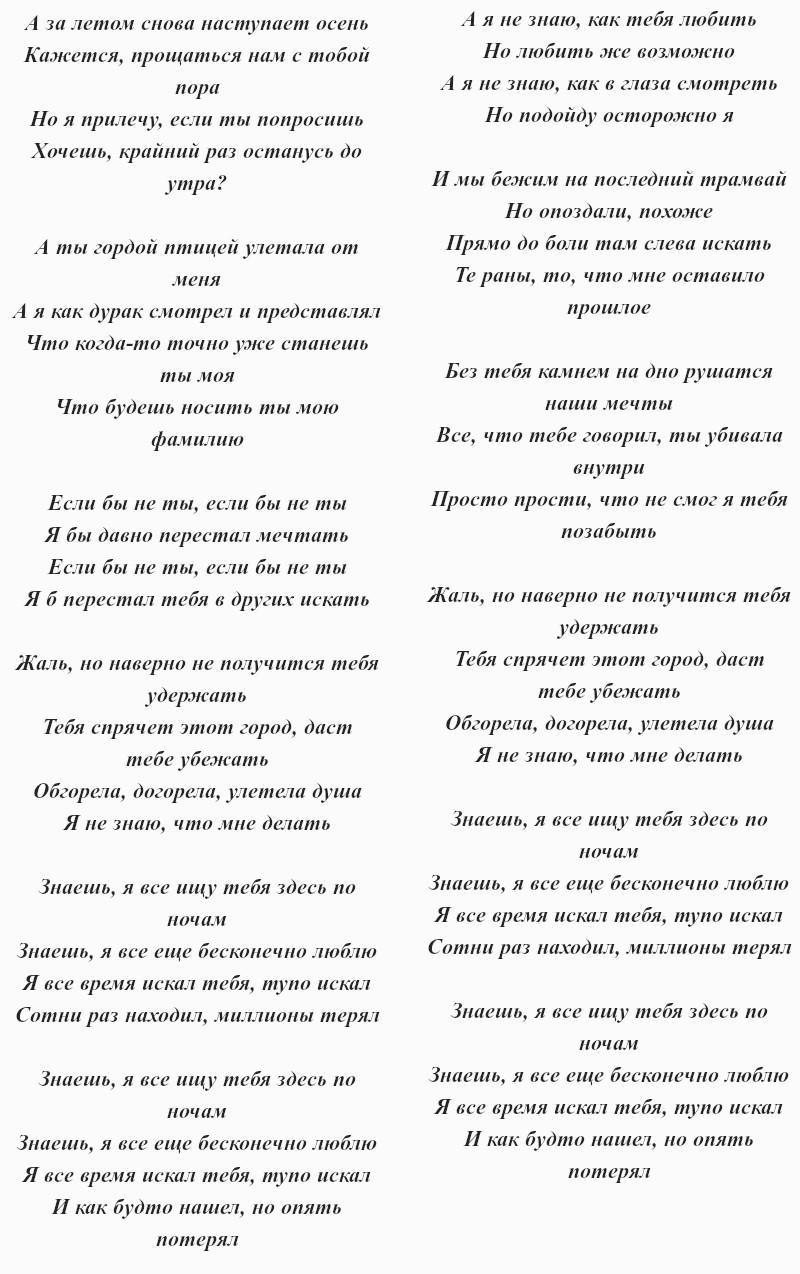 А за летом снова наступает осень
Кажется, прощаться нам с тобой пора
Но я прилечу, если ты попросишь
Хочешь, крайний раз останусь до утра?

А ты гордой птицей улетала от меня
А я как дурак смотрел и представлял
Что когда-то точно уже станешь ты моя
Что будешь носить ты мою фамилию

Если бы не ты, если бы не ты
Я бы давно перестал мечтать
Если бы не ты, если бы не ты
Я б перестал тебя в других искать

Жаль, но наверно не получится тебя удержать
Тебя спрячет этот город, даст тебе убежать
Обгорела, догорела, улетела душа
Я не знаю, что мне делать

Знаешь, я все ищу тебя здесь по ночам
Знаешь, я все еще бесконечно люблю
Я все время искал тебя, тупо искал
Сотни раз находил, миллионы терял

Знаешь, я все ищу тебя здесь по ночам
Знаешь, я все еще бесконечно люблю
Я все время искал тебя, тупо искал
И как будто нашел, но опять потерял

А я не знаю, как тебя любить
Но любить же возможно
А я не знаю, как в глаза смотреть
Но подойду осторожно я

И мы бежим на последний трамвай
Но опоздали, похоже
Прямо до боли там слева искать
Те раны, то, что мне оставило прошлое

Без тебя камнем на дно рушатся наши мечты
Все, что тебе говорил, ты убивала внутри
Просто прости, что не смог я тебя позабыть

Жаль, но наверно не получится тебя удержать
Тебя спрячет этот город, даст тебе убежать
Обгорела, догорела, улетела душа
Я не знаю, что мне делать

Знаешь, я все ищу тебя здесь по ночам
Знаешь, я все еще бесконечно люблю
Я все время искал тебя, тупо искал
Сотни раз находил, миллионы терял

Знаешь, я все ищу тебя здесь по ночам
Знаешь, я все еще бесконечно люблю
Я все время искал тебя, тупо искал
И как будто нашел, но опять потерял